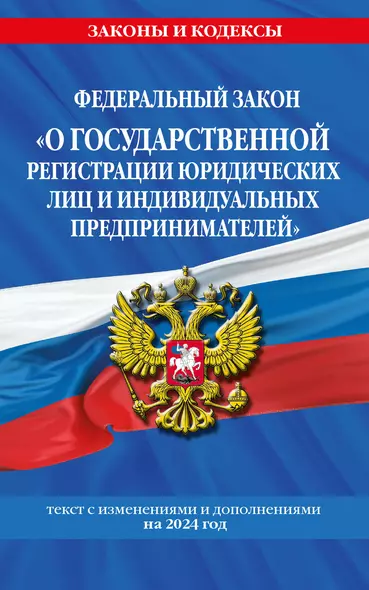 ЗАКОНЫ И КОДЕКСЫ

ФЕДЕРАЛЬНЫЙ ЗАКОН
«О ГОСУДАРСТВЕННОЙ РЕГИСТРАЦИИ ЮРИДИЧЕСКИХ ЛИЦ И ИНДИВИДУАЛЬНЫХ ПРЕДПРИНИМАТЕЛЕЙ»

текст с изменениями и дополнениями
на 2024 год